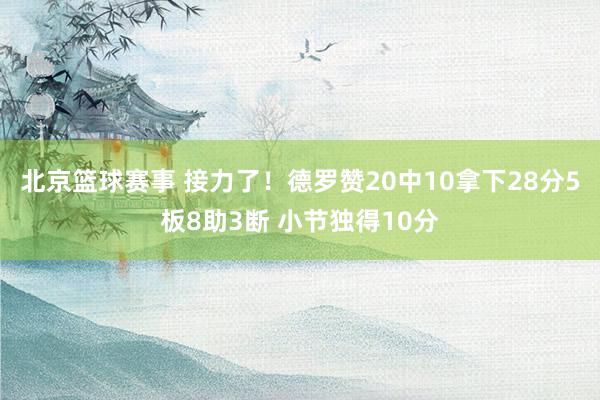 北京篮球赛事 接力了！德罗赞20中10拿下28分5板8助3断 小节独得10分